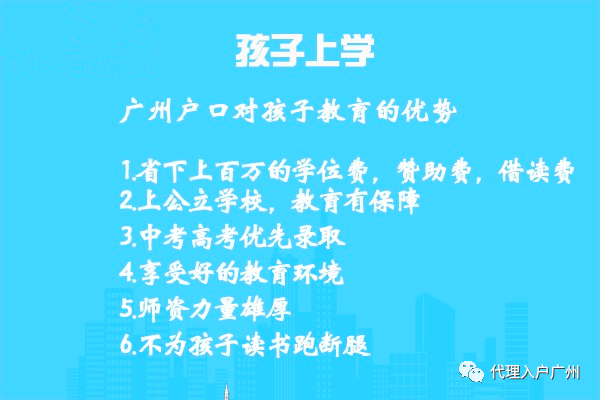 孩子上学

广州户口对孩子教育的优势

1.省下上百万的学位费，赞助费，借读费
2.上公立学校，教育有保障
3.中考高考优先录取
4.享受好的教育环境
5.师资力量雄厚
6.不为孩子读书跑断腿

代理入户广州